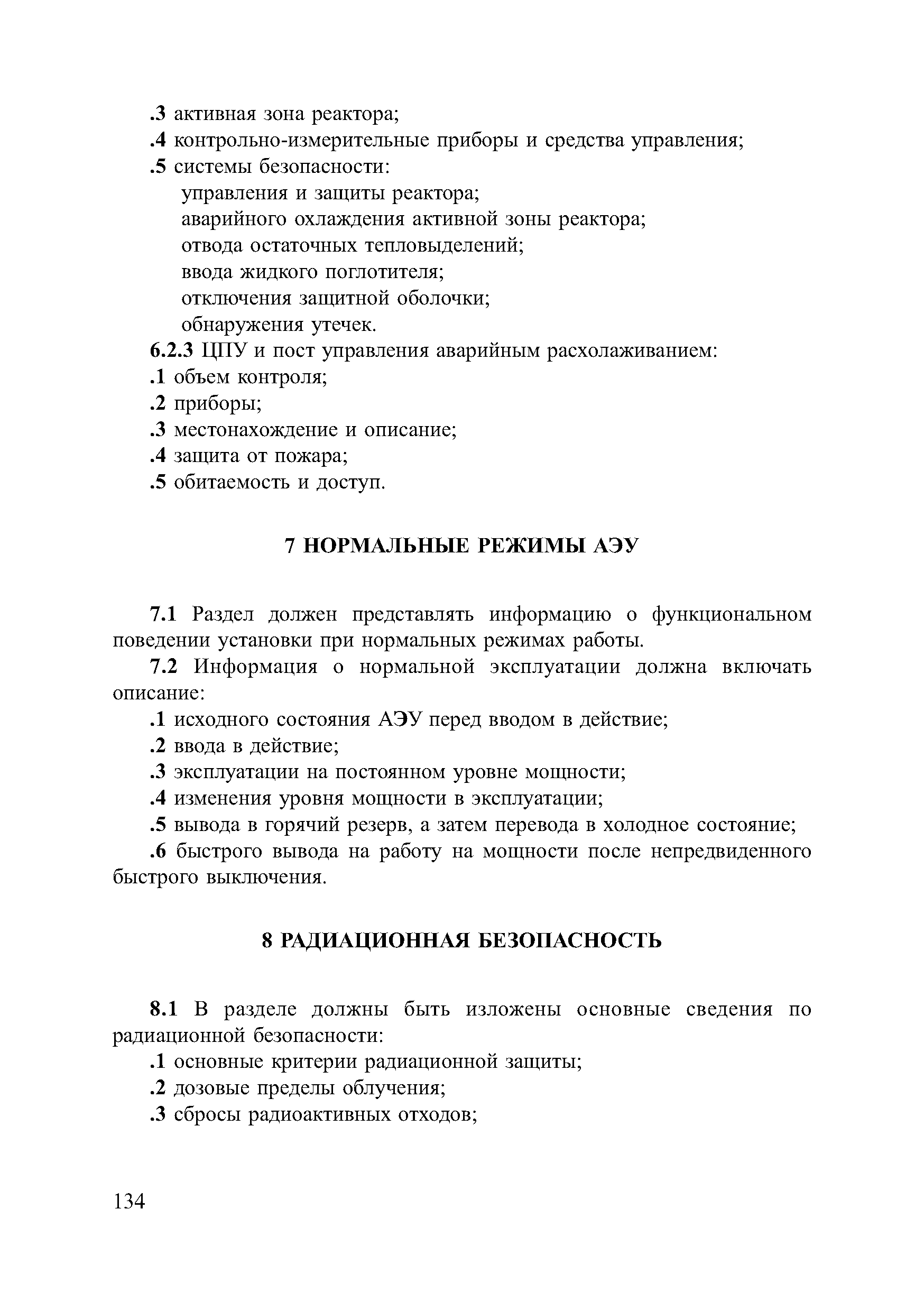 .3 активная зона реактора;
.4 контрольно-измерительные приборы и средства управления;
.5 системы безопасности:
управления и защиты реактора;
аварийного охлаждения активной зоны реактора;
отвода остаточных тепловыделений;
ввода жидкого поглотителя;
отключения защитной оболочки;
обнаружения утечек.
6.2.3 ЦПУ и пост управления аварийным расхолаживанием:
.1 объем контроля;
.2 приборы;
.3 местонахождение и описание;
.4 защита от пожара;
.5 обитаемость и доступ.

7 НОРМАЛЬНЫЕ РЕЖИМЫ АЭУ

7.1 Раздел должен представлять информацию о функциональном поведении установки при нормальных режимах работы.
7.2 Информация о нормальной эксплуатации должна включать описание:
.1 исходного состояния АЭУ перед вводом в действие;
.2 ввода в действие;
.3 эксплуатации на постоянном уровне мощности;
.4 изменения уровня мощности в эксплуатации;
.5 вывода в горячий резерв, а затем перевода в холодное состояние;
.6 быстрого вывода на работу на мощности после непредвиденного быстрого выключения.

8 РАДИАЦИОННАЯ БЕЗОПАСНОСТЬ

8.1 В разделе должны быть изложены основные сведения по радиационной безопасности:
.1 основные критерии радиационной защиты;
.2 дозовые пределы облучения;
.3 сбросы радиоактивных отходов;

134